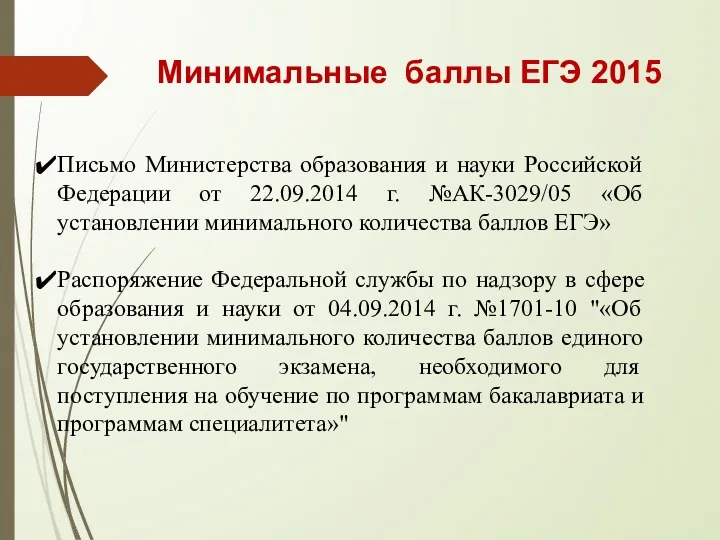 Минимальные баллы ЕГЭ 2015

✔Письмо Министерства образования и науки Российской Федерации от 22.09.2014 г. №АК-3029/05 «Об установлении минимального количества баллов ЕГЭ»

✔Распоряжение Федеральной службы по надзору в сфере образования и науки от 04.09.2014 г. №1701-10 "«Об установлении минимального количества баллов единого государственного экзамена, необходимого для поступления на обучение по программам бакалавриата и программам специалитета»"